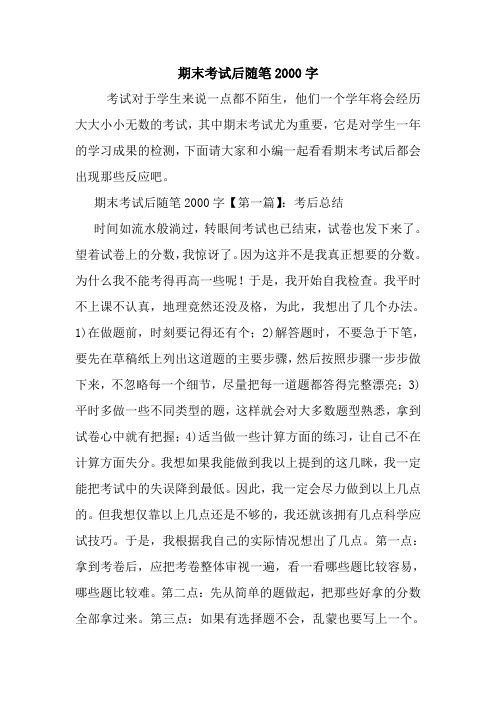 期末考试后随笔2000字

考试对于学生来说一点都不陌生，他们一个学年将会经历大大小小无数的考试，其中期末考试尤为重要，它是对学生一年的学习成果的检测，下面请大家和小编一起看看期末考试后都会出现那些反应吧。

期末考试后随笔2000字【第一篇】：考后总结

时间如流水般淌过，转眼间考试也已结束，试卷也发下来了。望着试卷上的分数，我惊讶了。因为这并不是我真正想要的分数。为什么我不能考得再高一些呢！于是，我开始自我检查。我平时不上课不认真，地理竟然还没及格，为此，我想出了几个办法。1)在做题前，时刻要记得还有个；2)解答题时，不要急于下笔，要先在草稿纸上列出这道题的主要步骤，然后按照步骤一步步做下来，不忽略每一个细节，尽量把每一道题都答得完整漂亮；3)平时多做一些不同类型的题，这样就会对大多数题型熟悉，拿到试卷心中就有把握；4)适当做一些计算方面的练习，让自己不在计算方面失分。我想如果我能做到我以上提到的这几眯，我一定能把考试中的失误降到最低。因此，我一定会尽力做到以上几点的。但我想仅靠以上几点还是不够的，我还就该拥有几点科学应试技巧。于是，我根据我自己的实际情况想出了几点。第一点：拿到考卷后，应把考卷整体审视一遍，看一看哪些题比较容易，哪些题比较难。第二点：先从简单的题做起，把那些好拿的分数全部拿过来。第三点：如果有选择题不会，乱蒙也要写上一个。